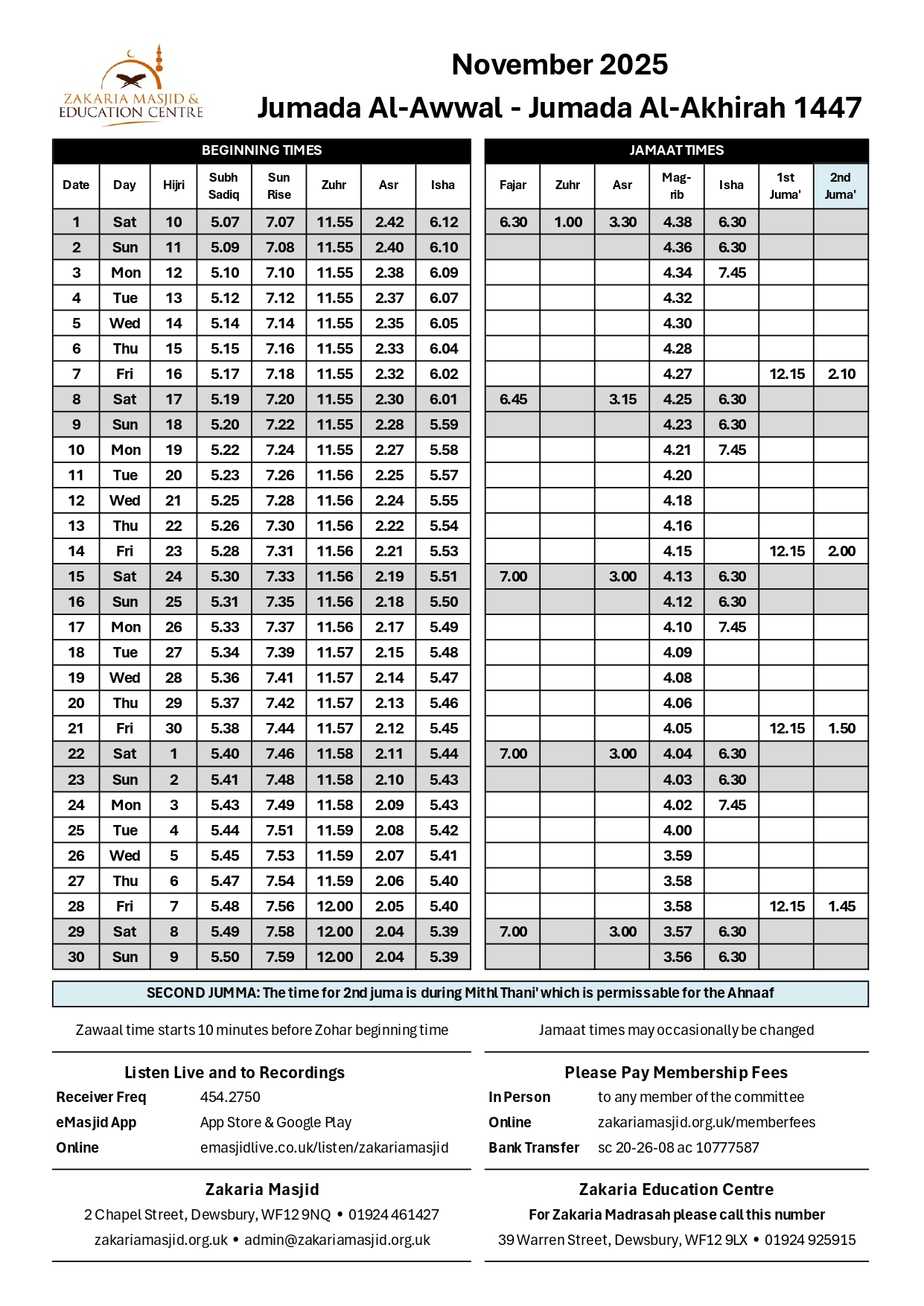 ZAKARIA MASJID & EDUCATION CENTRE

November 2025
Jumada Al-Awwal - Jumada Al-Akhirah 1447

BEGINNING TIMES

| Date | Day | Hijri | Subh Sadiq | Sun Rise | Zuhr | Asr | Isha |
|---|---|---|---|---|---|---|---|
| 1 | Sat | 10 | 5.07 | 7.07 | 11.55 | 2.42 | 6.12 |
| 2 | Sun | 11 | 5.09 | 7.08 | 11.55 | 2.40 | 6.10 |
| 3 | Mon | 12 | 5.10 | 7.10 | 11.55 | 2.38 | 6.09 |
| 4 | Tue | 13 | 5.12 | 7.12 | 11.55 | 2.37 | 6.07 |
| 5 | Wed | 14 | 5.14 | 7.14 | 11.55 | 2.35 | 6.05 |
| 6 | Thu | 15 | 5.15 | 7.16 | 11.55 | 2.33 | 6.04 |
| 7 | Fri | 16 | 5.17 | 7.18 | 11.55 | 2.32 | 6.02 |
| 8 | Sat | 17 | 5.19 | 7.20 | 11.55 | 2.30 | 6.01 |
| 9 | Sun | 18 | 5.20 | 7.22 | 11.55 | 2.28 | 5.59 |
| 10 | Mon | 19 | 5.22 | 7.24 | 11.55 | 2.27 | 5.58 |
| 11 | Tue | 20 | 5.23 | 7.26 | 11.56 | 2.25 | 5.57 |
| 12 | Wed | 21 | 5.25 | 7.28 | 11.56 | 2.24 | 5.55 |
| 13 | Thu | 22 | 5.26 | 7.30 | 11.56 | 2.22 | 5.54 |
| 14 | Fri | 23 | 5.28 | 7.31 | 11.56 | 2.21 | 5.53 |
| 15 | Sat | 24 | 5.30 | 7.33 | 11.56 | 2.19 | 5.51 |
| 16 | Sun | 25 | 5.31 | 7.35 | 11.56 | 2.18 | 5.50 |
| 17 | Mon | 26 | 5.33 | 7.37 | 11.56 | 2.17 | 5.49 |
| 18 | Tue | 27 | 5.34 | 7.39 | 11.57 | 2.15 | 5.48 |
| 19 | Wed | 28 | 5.36 | 7.41 | 11.57 | 2.14 | 5.47 |
| 20 | Thu | 29 | 5.37 | 7.42 | 11.57 | 2.13 | 5.46 |
| 21 | Fri | 30 | 5.38 | 7.44 | 11.57 | 2.12 | 5.45 |
| 22 | Sat | 1 | 5.40 | 7.46 | 11.58 | 2.11 | 5.44 |
| 23 | Sun | 2 | 5.41 | 7.48 | 11.58 | 2.10 | 5.43 |
| 24 | Mon | 3 | 5.43 | 7.49 | 11.58 | 2.09 | 5.43 |
| 25 | Tue | 4 | 5.44 | 7.51 | 11.59 | 2.08 | 5.42 |
| 26 | Wed | 5 | 5.45 | 7.53 | 11.59 | 2.07 | 5.41 |
| 27 | Thu | 6 | 5.47 | 7.54 | 11.59 | 2.06 | 5.40 |
| 28 | Fri | 7 | 5.48 | 7.56 | 12.00 | 2.05 | 5.40 |
| 29 | Sat | 8 | 5.49 | 7.58 | 12.00 | 2.04 | 5.39 |
| 30 | Sun | 9 | 5.50 | 7.59 | 12.00 | 2.04 | 5.39 |

JAMAAT TIMES

| Fajar | Zuhr | Asr | Mag-rib | Isha | 1st Juma' | 2nd Juma' |
|---|---|---|---|---|---|---|
| 6.30 | 1.00 | 3.30 | 4.38 | 6.30 | | |
| | | | 4.36 | 6.30 | | |
| | | | 4.34 | 7.45 | | |
| | | | 4.32 | | | |
| | | | 4.30 | | | |
| | | | 4.28 | | | |
| | | | 4.27 | | 12.15 | 2.10 |
| 6.45 | | 3.15 | 4.25 | 6.30 | | |
| | | | 4.23 | 6.30 | | |
| | | | 4.21 | 7.45 | | |
| | | | 4.20 | | | |
| | | | 4.18 | | | |
| | | | 4.16 | | | |
| | | | 4.15 | | 12.15 | 2.00 |
| 7.00 | | 3.00 | 4.13 | 6.30 | | |
| | | | 4.12 | 6.30 | | |
| | | | 4.10 | 7.45 | | |
| | | | 4.09 | | | |
| | | | 4.08 | | | |
| | | | 4.06 | | | |
| | | | 4.05 | | 12.15 | 1.50 |
| 7.00 | | 3.00 | 4.04 | 6.30 | | |
| | | | 4.03 | 6.30 | | |
| | | | 4.02 | 7.45 | | |
| | | | 4.00 | | | |
| | | | 3.59 | | | |
| | | | 3.58 | | | |
| | | | 3.58 | | 12.15 | 1.45 |
| 7.00 | | 3.00 | 3.57 | 6.30 | | |
| | | | 3.56 | 6.30 | | |

SECOND JUMMA: The time for 2nd juma is during Mithl Thani' which is permissable for the Ahnaaf

Zawaal time starts 10 minutes before Zohar beginning time

Jamaat times may occasionally be changed

Listen Live and to Recordings
Receiver Freq 454.2750
eMasjid App App Store & Google Play
Online emasjidlive.co.uk/listen/zakariamasjid

Please Pay Membership Fees
In Person to any member of the committee
Online zakariamasjid.org.uk/memberfees
Bank Transfer sc 20-26-08 ac 10777587

Zakaria Masjid
2 Chapel Street, Dewsbury, WF12 9NQ • 01924 461427
zakariamasjid.org.uk • admin@zakariamasjid.org.uk

Zakaria Education Centre
For Zakaria Madrasah please call this number
39 Warren Street, Dewsbury, WF12 9LX • 01924 925915